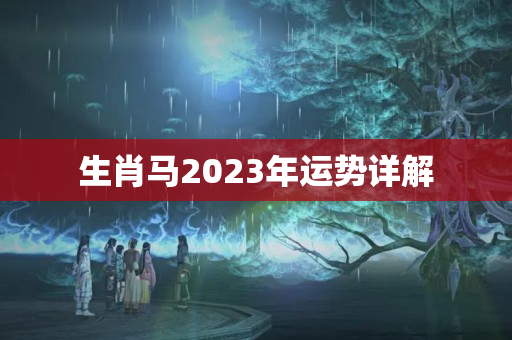 生肖马2023年运势详解